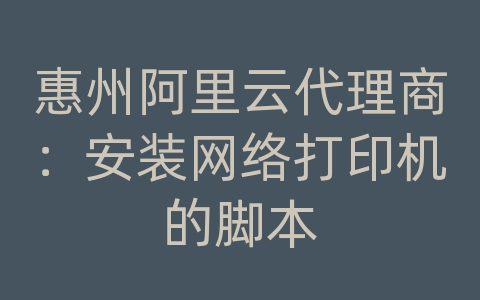 惠州阿里云代理商：安装网络打印机的脚本